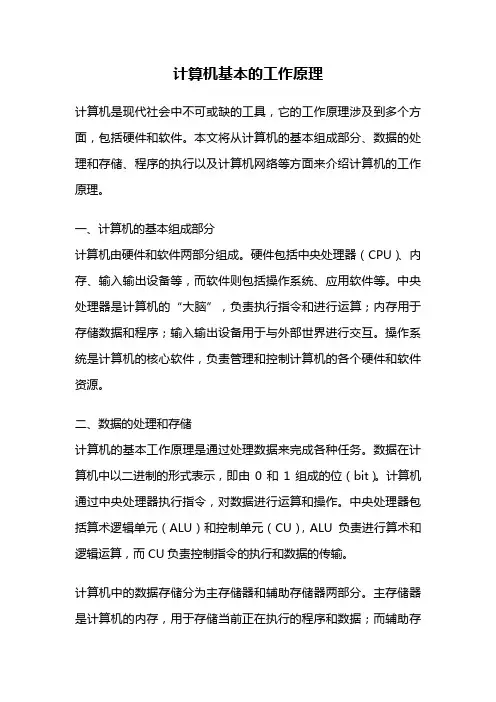 计算机基本的工作原理

计算机是现代社会中不可或缺的工具，它的工作原理涉及到多个方面，包括硬件和软件。本文将从计算机的基本组成部分、数据的处理和存储、程序的执行以及计算机网络等方面来介绍计算机的工作原理。

一、计算机的基本组成部分
计算机由硬件和软件两部分组成。硬件包括中央处理器（CPU）、内存、输入输出设备等，而软件则包括操作系统、应用软件等。中央处理器是计算机的“大脑”，负责执行指令和进行运算；内存用于存储数据和程序；输入输出设备用于与外部世界进行交互。操作系统是计算机的核心软件，负责管理和控制计算机的各个硬件和软件资源。

二、数据的处理和存储
计算机的基本工作原理是通过处理数据来完成各种任务。数据在计算机中以二进制的形式表示，即由 0 和 1 组成的位（bit）。计算机通过中央处理器执行指令，对数据进行运算和操作。中央处理器包括算术逻辑单元（ALU）和控制单元（CU），ALU 负责进行算术和逻辑运算，而 CU 负责控制指令的执行和数据的传输。

计算机中的数据存储分为主存储器和辅助存储器两部分。主存储器是计算机的内存，用于存储当前正在执行的程序和数据；而辅助存